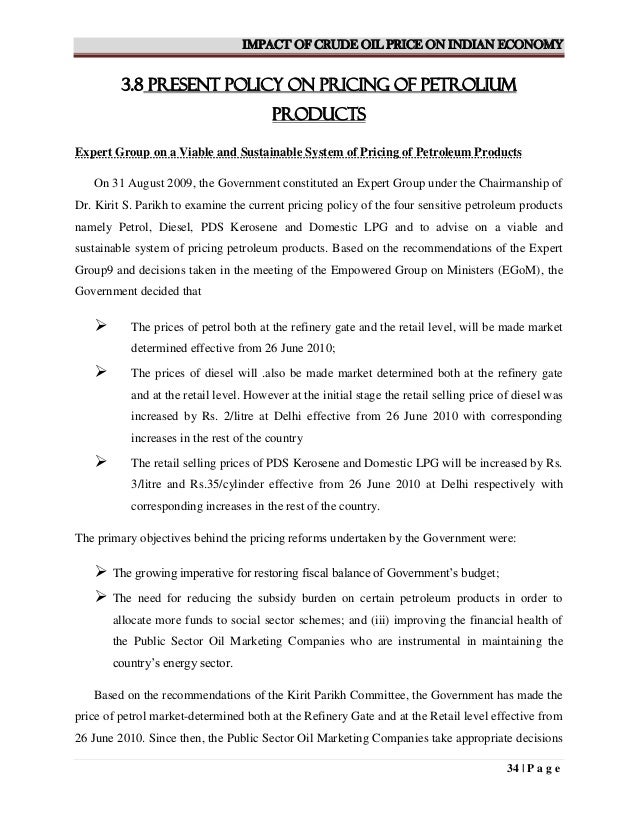 IMPACT OF CRUDE OIL PRICE ON INDIAN ECONOMY

3.8 PRESENT POLICY ON PRICING OF PETROLIUM PRODUCTS

Expert Group on a Viable and Sustainable System of Pricing of Petroleum Products

On 31 August 2009, the Government constituted an Expert Group under the Chairmanship of Dr. Kirit S. Parikh to examine the current pricing policy of the four sensitive petroleum products namely Petrol, Diesel, PDS Kerosene and Domestic LPG and to advise on a viable and sustainable system of pricing petroleum products. Based on the recommendations of the Expert Group9 and decisions taken in the meeting of the Empowered Group on Ministers (EGoM), the Government decided that

➢ The prices of petrol both at the refinery gate and the retail level, will be made market determined effective from 26 June 2010;

➢ The prices of diesel will .also be made market determined both at the refinery gate and at the retail level. However at the initial stage the retail selling price of diesel was increased by Rs. 2/litre at Delhi effective from 26 June 2010 with corresponding increases in the rest of the country

➢ The retail selling prices of PDS Kerosene and Domestic LPG will be increased by Rs. 3/litre and Rs.35/cylinder effective from 26 June 2010 at Delhi respectively with corresponding increases in the rest of the country.

The primary objectives behind the pricing reforms undertaken by the Government were:

➢ The growing imperative for restoring fiscal balance of Government's budget;

➢ The need for reducing the subsidy burden on certain petroleum products in order to allocate more funds to social sector schemes; and (iii) improving the financial health of the Public Sector Oil Marketing Companies who are instrumental in maintaining the country's energy sector.

Based on the recommendations of the Kirit Parikh Committee, the Government has made the price of petrol market-determined both at the Refinery Gate and at the Retail level effective from 26 June 2010. Since then, the Public Sector Oil Marketing Companies take appropriate decisions

34 | P a g e